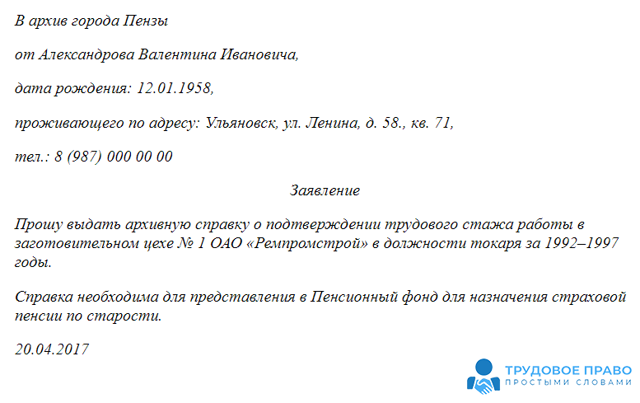 В архив города Пензы

от Александрова Валентина Ивановича,

дата рождения: 12.01.1958,

проживающего по адресу: Ульяновск, ул. Ленина, д. 58., кв. 71,

тел.: 8 (987) 000 00 00

Заявление

Прошу выдать архивную справку о подтверждении трудового стажа работы в заготовительном цехе № 1 ОАО «Ремпромстрой» в должности токаря за 1992–1997 годы.

Справка необходима для представления в Пенсионный фонд для назначения страховой пенсии по старости.

20.04.2017

ТРУДОВОЕ ПРАВО
ПРОСТЫМИ СЛОВАМИ